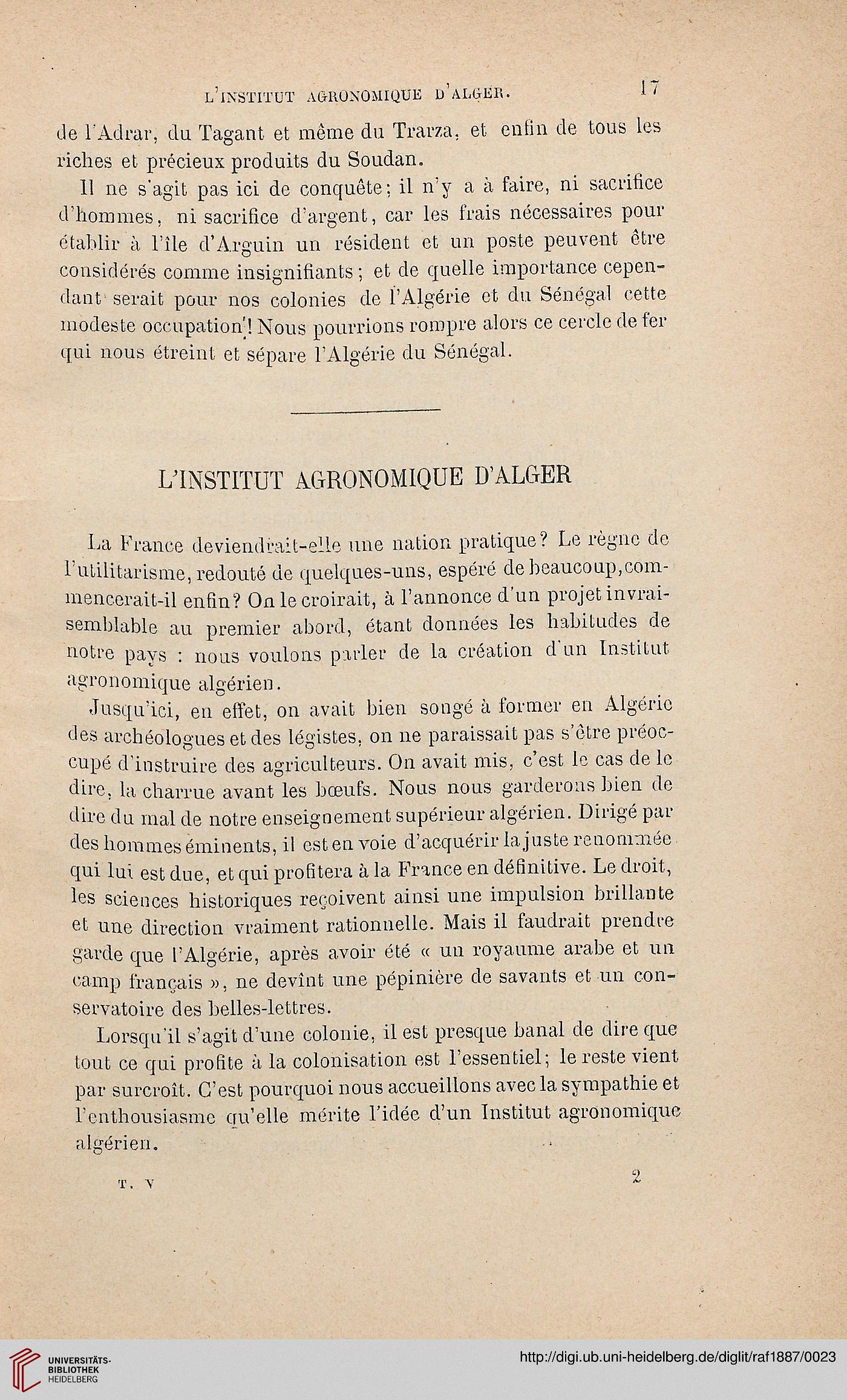 L'INSTITUT AGRONOMIQUE D'ALGER. 17

de l'Adrar, du Tagant et même du Trarza, et enfin de tous les riches et précieux produits du Soudan.

Il ne s'agit pas ici de conquête; il n'y a à faire, ni sacrifice d'hommes, ni sacrifice d'argent, car les frais nécessaires pour établir à l'île d'Arguin un résident et un poste peuvent être considérés comme insignifiants; et de quelle importance cependant serait pour nos colonies de l'Algérie et du Sénégal cette modeste occupation! Nous pourrions rompre alors ce cercle de fer qui nous étreint et sépare l'Algérie du Sénégal.

L'INSTITUT AGRONOMIQUE D'ALGER

La France deviendrait-elle une nation pratique? Le règne de l'utilitarisme, redouté de quelques-uns, espéré de beaucoup, commencerait-il enfin? On le croirait, à l'annonce d'un projet invraisemblable au premier abord, étant données les habitudes de notre pays : nous voulons parler de la création d'un Institut agronomique algérien.

Jusqu'ici, en effet, on avait bien songé à former en Algérie des archéologues et des légistes, on ne paraissait pas s'être préoccupé d'instruire des agriculteurs. On avait mis, c'est le cas de le dire, la charrue avant les bœufs. Nous nous garderons bien de dire du mal de notre enseignement supérieur algérien. Dirigé par des hommes éminents, il est en voie d'acquérir la juste renommée qui lui est due, et qui profitera à la France en définitive. Le droit, les sciences historiques reçoivent ainsi une impulsion brillante et une direction vraiment rationnelle. Mais il faudrait prendre garde que l'Algérie, après avoir été « un royaume arabe et un camp français », ne devînt une pépinière de savants et un conservatoire des belles-lettres.

Lorsqu'il s'agit d'une colonie, il est presque banal de dire que tout ce qui profite à la colonisation est l'essentiel; le reste vient par surcroît. C'est pourquoi nous accueillons avec la sympathie et l'enthousiasme qu'elle mérite l'idée d'un Institut agronomique algérien.

T. V 2

UNIVERSITÄTS-BIBLIOTHEK HEIDELBERG

http://digi.ub.uni-heidelberg.de/diglit/raf1887/0023